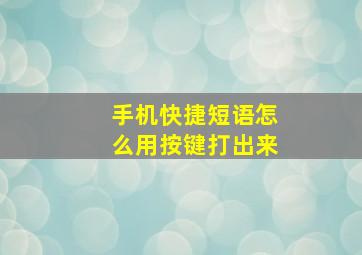 手机快捷短语怎么用按键打出来